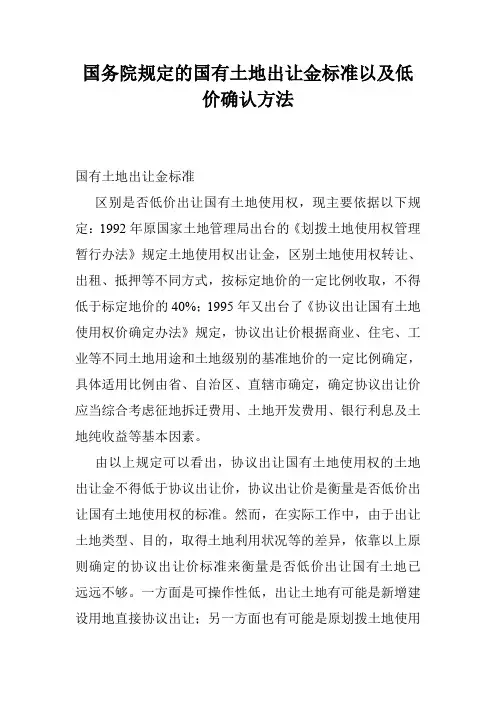 国务院规定的国有土地出让金标准以及低价确认方法

国有土地出让金标准

区别是否低价出让国有土地使用权，现主要依据以下规定：1992 年原国家土地管理局出台的《划拨土地使用权管理暂行办法》规定土地使用权出让金，区别土地使用权转让、出租、抵押等不同方式，按标定地价的一定比例收取，不得低于标定地价的 40%；1995 年又出台了《协议出让国有土地使用权价确定办法》规定，协议出让价根据商业、住宅、工业等不同土地用途和土地级别的基准地价的一定比例确定，具体适用比例由省、自治区、直辖市确定，确定协议出让价应当综合考虑征地拆迁费用、土地开发费用、银行利息及土地纯收益等基本因素。

由以上规定可以看出，协议出让国有土地使用权的土地出让金不得低于协议出让价，协议出让价是衡量是否低价出让国有土地使用权的标准。然而，在实际工作中，由于出让土地类型、目的，取得土地利用状况等的差异，依靠以上原则确定的协议出让价标准来衡量是否低价出让国有土地已远远不够。一方面是可操作性低，出让土地有可能是新增建设用地直接协议出让；另一方面也有可能是原划拨土地使用